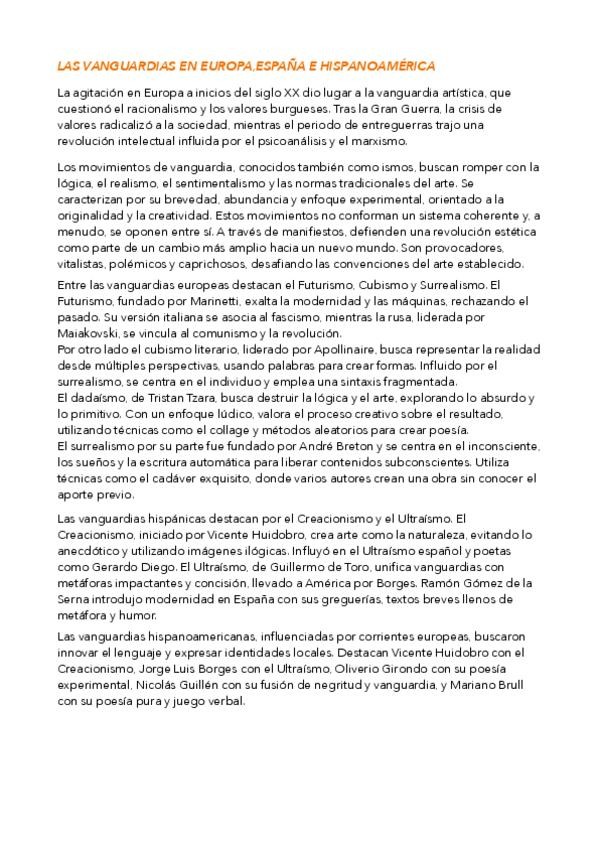 LAS VANGUARDIAS EN EUROPA,ESPAÑA E HISPANOAMÉRICA

La agitación en Europa a inicios del siglo XX dio lugar a la vanguardia artística, que cuestionó el racionalismo y los valores burgueses. Tras la Gran Guerra, la crisis de valores radicalizó a la sociedad, mientras el periodo de entreguerras trajo una revolución intelectual influida por el psicoanálisis y el marxismo.

Los movimientos de vanguardia, conocidos también como ismos, buscan romper con la lógica, el realismo, el sentimentalismo y las normas tradicionales del arte. Se caracterizan por su brevedad, abundancia y enfoque experimental, orientado a la originalidad y la creatividad. Estos movimientos no conforman un sistema coherente y, a menudo, se oponen entre sí. A través de manifiestos, defienden una revolución estética como parte de un cambio más amplio hacia un nuevo mundo. Son provocadores, vitalistas, polémicos y caprichosos, desafiando las convenciones del arte establecido.

Entre las vanguardias europeas destacan el Futurismo, Cubismo y Surrealismo. El Futurismo, fundado por Marinetti, exalta la modernidad y las máquinas, rechazando el pasado. Su versión italiana se asocia al fascismo, mientras la rusa, liderada por Maiakovski, se vincula al comunismo y la revolución.
Por otro lado el cubismo literario, liderado por Apollinaire, busca representar la realidad desde múltiples perspectivas, usando palabras para crear formas. Influido por el surrealismo, se centra en el individuo y emplea una sintaxis fragmentada.
El dadaísmo, de Tristan Tzara, busca destruir la lógica y el arte, explorando lo absurdo y lo primitivo. Con un enfoque lúdico, valora el proceso creativo sobre el resultado, utilizando técnicas como el collage y métodos aleatorios para crear poesía.
El surrealismo por su parte fue fundado por André Breton y se centra en el inconsciente, los sueños y la escritura automática para liberar contenidos subconscientes. Utiliza técnicas como el cadáver exquisito, donde varios autores crean una obra sin conocer el aporte previo.

Las vanguardias hispánicas destacan por el Creacionismo y el Ultraísmo. El Creacionismo, iniciado por Vicente Huidobro, crea arte como la naturaleza, evitando lo anecdótico y utilizando imágenes ilógicas. Influyó en el Ultraísmo español y poetas como Gerardo Diego. El Ultraísmo, de Guillermo de Toro, unifica vanguardias con metáforas impactantes y concisión, llevado a América por Borges. Ramón Gómez de la Serna introdujo modernidad en España con sus greguerías, textos breves llenos de metáfora y humor.

Las vanguardias hispanoamericanas, influenciadas por corrientes europeas, buscaron innovar el lenguaje y expresar identidades locales. Destacan Vicente Huidobro con el Creacionismo, Jorge Luis Borges con el Ultraísmo, Oliverio Girondo con su poesía experimental, Nicolás Guillén con su fusión de negritud y vanguardia, y Mariano Brull con su poesía pura y juego verbal.